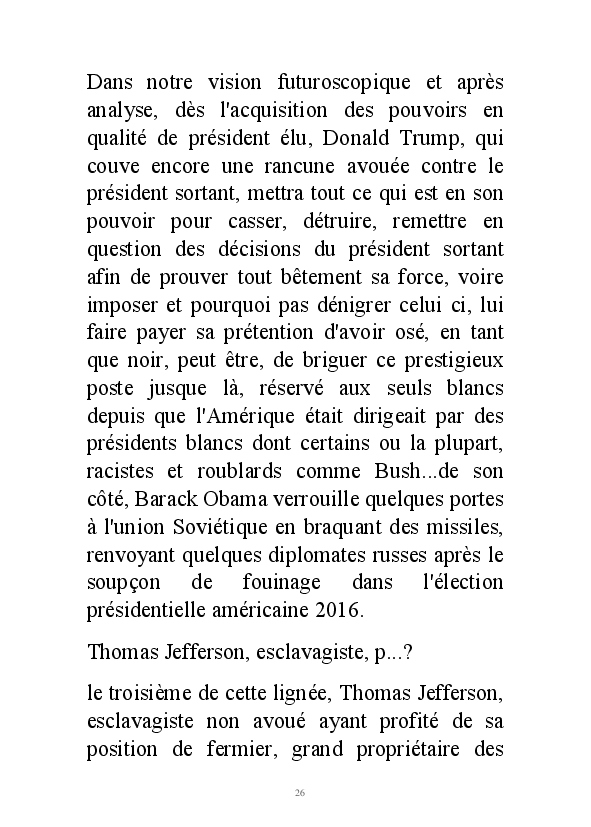 Dans notre vision futuroscopique et après analyse, dès l'acquisition des pouvoirs en qualité de président élu, Donald Trump, qui couve encore une rancune avouée contre le président sortant, mettra tout ce qui est en son pouvoir pour casser, détruire, remettre en question des décisions du président sortant afin de prouver tout bêtement sa force, voire imposer et pourquoi pas dénigrer celui ci, lui faire payer sa prétention d'avoir osé, en tant que noir, peut être, de briguer ce prestigieux poste jusque là, réservé aux seuls blancs depuis que l'Amérique était dirigeait par des présidents blancs dont certains ou la plupart, racistes et roublards comme Bush...de son côté, Barack Obama verrouille quelques portes à l'union Soviétique en braquant des missiles, renvoyant quelques diplomates russes après le soupçon de fouinage dans l'élection présidentielle américaine 2016.

Thomas Jefferson, esclavagiste, p...?

le troisième de cette lignée, Thomas Jefferson, esclavagiste non avoué ayant profité de sa position de fermier, grand propriétaire des

26